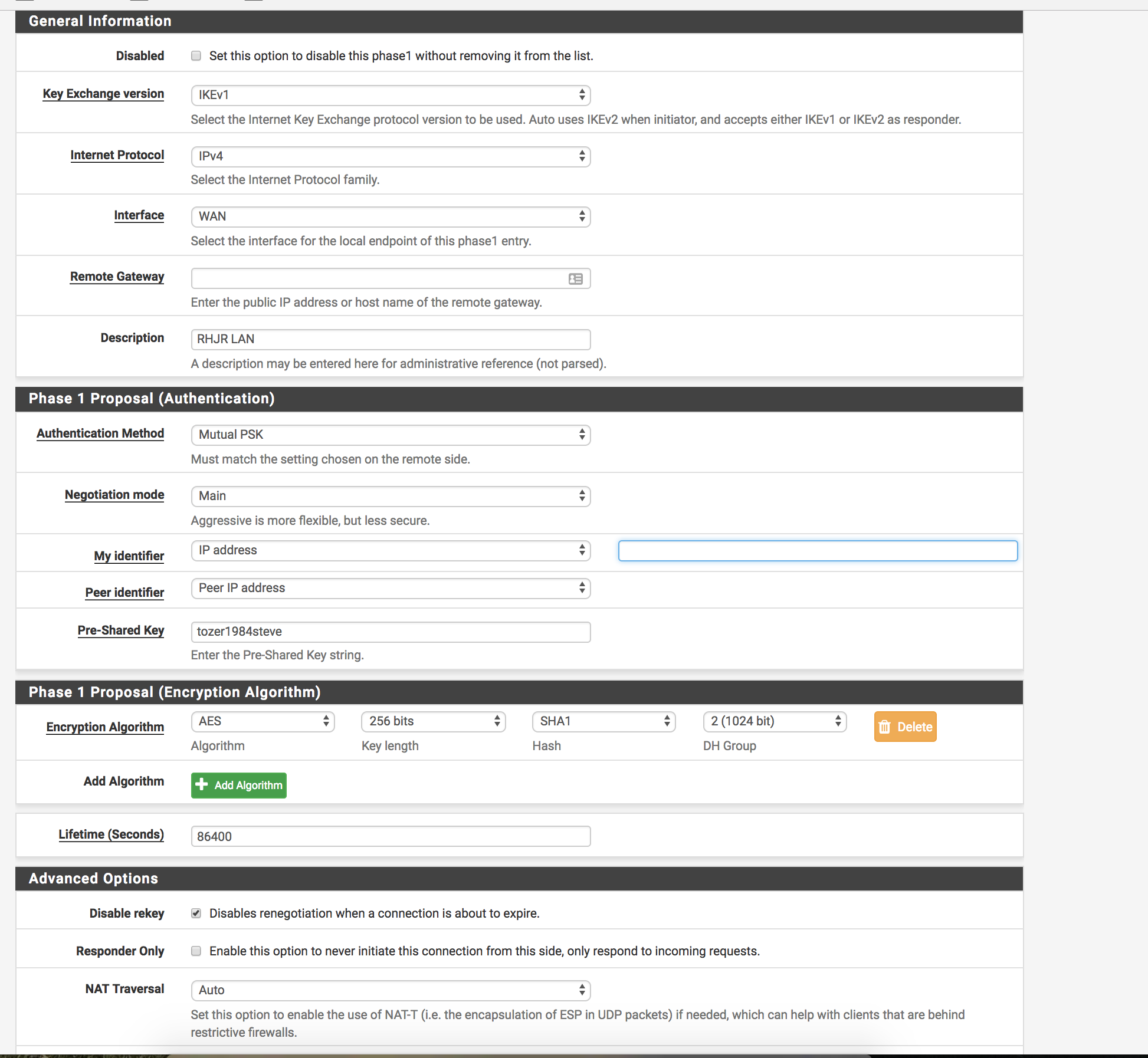 General Information

Disabled
Set this option to disable this phase1 without removing it from the list.

Key Exchange version
IKEv1
Select the Internet Key Exchange protocol version to be used. Auto uses IKEv2 when initiator, and accepts either IKEv1 or IKEv2 as responder.

Internet Protocol
IPv4
Select the Internet Protocol family.

Interface
WAN
Select the interface for the local endpoint of this phase1 entry.

Remote Gateway
Enter the public IP address or host name of the remote gateway.

Description
RHJR LAN
A description may be entered here for administrative reference (not parsed).

Phase 1 Proposal (Authentication)

Authentication Method
Mutual PSK
Must match the setting chosen on the remote side.

Negotiation mode
Main
Aggressive is more flexible, but less secure.

My identifier
IP address

Peer identifier
Peer IP address

Pre-Shared Key
tozer1984steve
Enter the Pre-Shared Key string.

Phase 1 Proposal (Encryption Algorithm)

Encryption Algorithm
AES
Algorithm
256 bits
Key length
SHA1
Hash
2 (1024 bit)
DH Group
Delete

Add Algorithm
Add Algorithm

Lifetime (Seconds)
86400

Advanced Options

Disable rekey
Disables renegotiation when a connection is about to expire.

Responder Only
Enable this option to never initiate this connection from this side, only respond to incoming requests.

NAT Traversal
Auto
Set this option to enable the use of NAT-T (i.e. the encapsulation of ESP in UDP packets) if needed, which can help with clients that are behind restrictive firewalls.